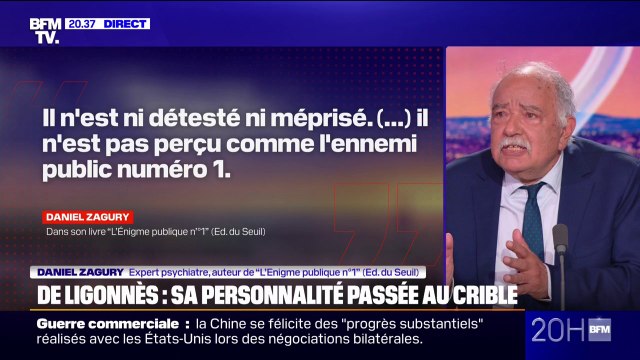 BFM TV. 20.37 DIRECT

Il n'est ni détesté ni méprisé. (...) il n'est pas perçu comme l'ennemi public numéro 1.

DANIEL ZAGURY
Dans son livre "L'Énigme publique n°1" (Ed. du Seuil)

DANIEL ZAGURY Expert psychiatre, auteur de "L'Enigme publique n°1" (Ed. du Seuil)
DE LIGONNÈS : SA PERSONNALITÉ PASSÉE AU CRIBLE

Guerre commerciale : la Chine se félicite des "progrès substantiels" réalisés avec les États-Unis lors des négociations bilatérales.

20H BFM